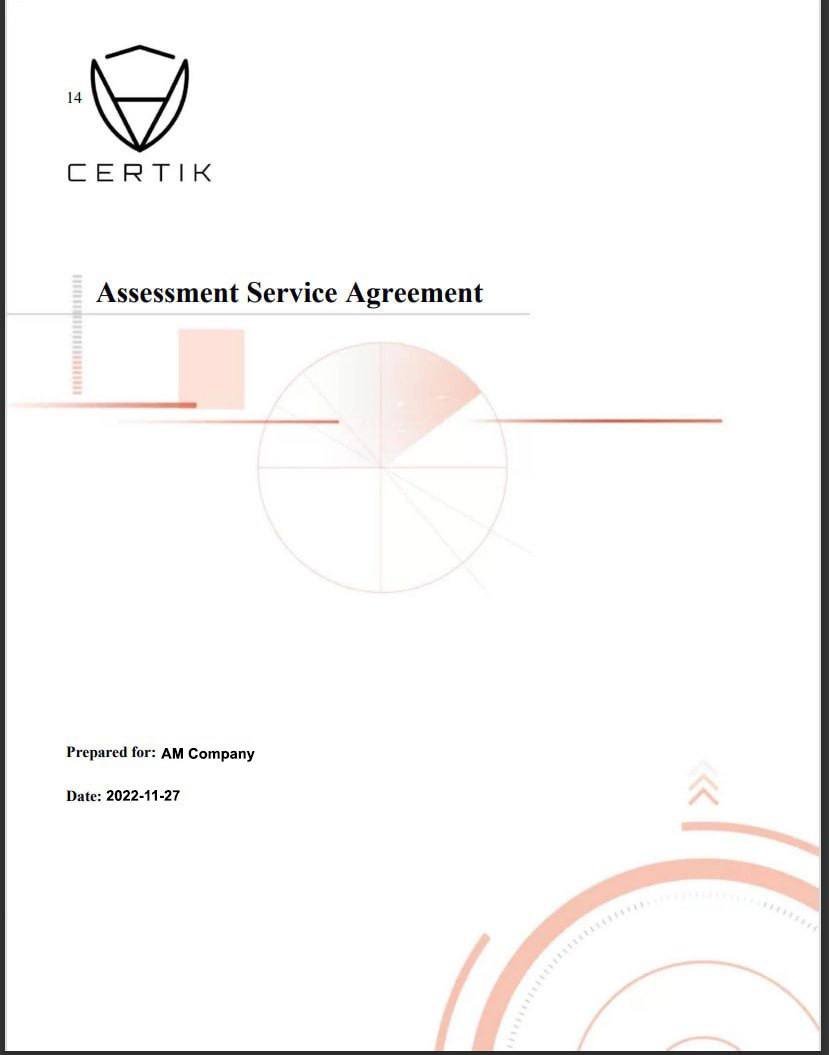 14

CERTIK

Assessment Service Agreement

Prepared for: AM Company

Date: 2022-11-27